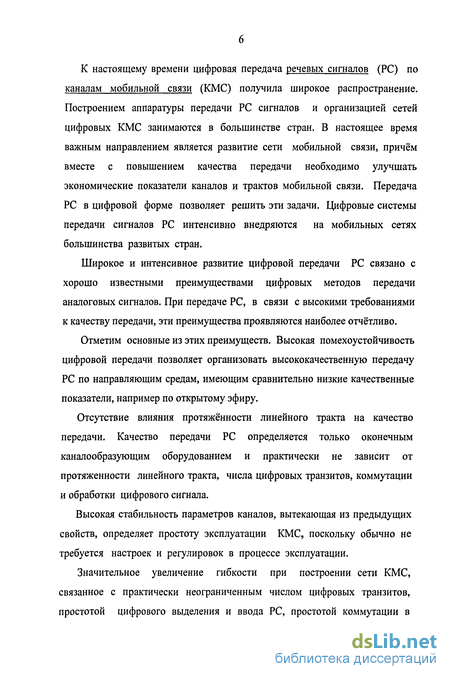 6

К настоящему времени цифровая передача речевых сигналов (РС) по каналам мобильной связи (КМС) получила широкое распространение. Построением аппаратуры передачи РС сигналов и организацией сетей цифровых КМС занимаются в большинстве стран. В настоящее время важным направлением является развитие сети мобильной связи, причём вместе с повышением качества передачи необходимо улучшать экономические показатели каналов и трактов мобильной связи. Передача РС в цифровой форме позволяет решить эти задачи. Цифровые системы передачи сигналов РС интенсивно внедряются на мобильных сетях большинства развитых стран.

Широкое и интенсивное развитие цифровой передачи РС связано с хорошо известными преимуществами цифровых методов передачи аналоговых сигналов. При передаче РС, в связи с высокими требованиями к качеству передачи, эти преимущества проявляются наиболее отчётливо.

Отметим основные из этих преимуществ. Высокая помехоустойчивость цифровой передачи позволяет организовать высококачественную передачу РС по направляющим средам, имеющим сравнительно низкие качественные показатели, например по открытому эфиру.

Отсутствие влияния протяжённости линейного тракта на качество передачи. Качество передачи РС определяется только оконечным каналообразующим оборудованием и практически не зависит от протяженности линейного тракта, числа цифровых транзитов, коммутации и обработки цифрового сигнала.

Высокая стабильность параметров каналов, вытекающая из предыдущих свойств, определяет простоту эксплуатации КМС, поскольку обычно не требуется настроек и регулировок в процессе эксплуатации.

Значительное увеличение гибкости при построении сети КМС, связанное с практически неограниченным числом цифровых транзитов, простотой цифрового выделения и ввода РС, простотой коммутации в

dsLib.net
библиотека диссертаций